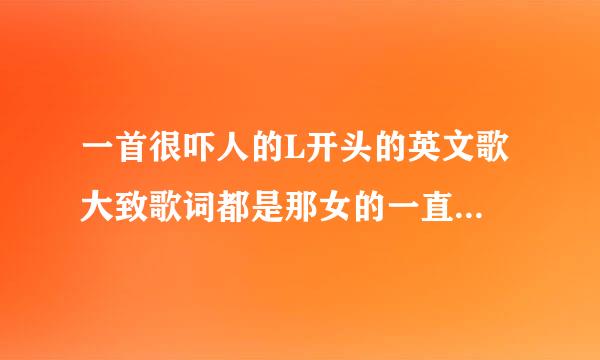 一首很吓人的L开头的英文歌大致歌词都是那女的一直...